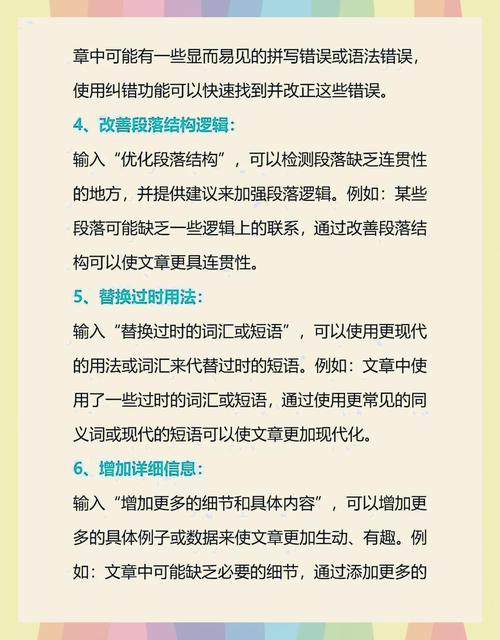 章中可能有一些显而易见的拼写错误或语法错误，使用纠错功能可以快速找到并改正这些错误。

4、改善段落结构逻辑：

输入“优化段落结构”，可以检测段落缺乏连贯性的地方，并提供建议来加强段落逻辑。例如：某些段落可能缺乏一些逻辑上的联系，通过改善段落结构可以使文章更具连贯性。

5、替换过时用法：

输入“替换过时的词汇或短语”，可以使用更现代的用法或词汇来代替过时的短语。例如：文章中使用了一些过时的词汇或短语，通过使用更常见的同义词或现代的短语可以使文章更加现代化。

6、增加详细信息：

输入“增加更多的细节和具体内容”，可以增加更多的具体例子或数据来使文章更加生动、有趣。例如：文章中可能缺乏必要的细节，通过添加更多的